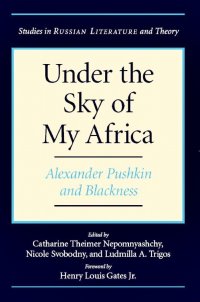 Studies in RUSSIAN LITERATURE and Theory

Under the Sky of My Africa

Alexander Pushkin and Blackness

Edited by
Catharine Theimer Nepomnyashchy, Nicole Svobodny, and Ludmilla A. Trigos

Foreword by
Henry Louis Gates Jr.